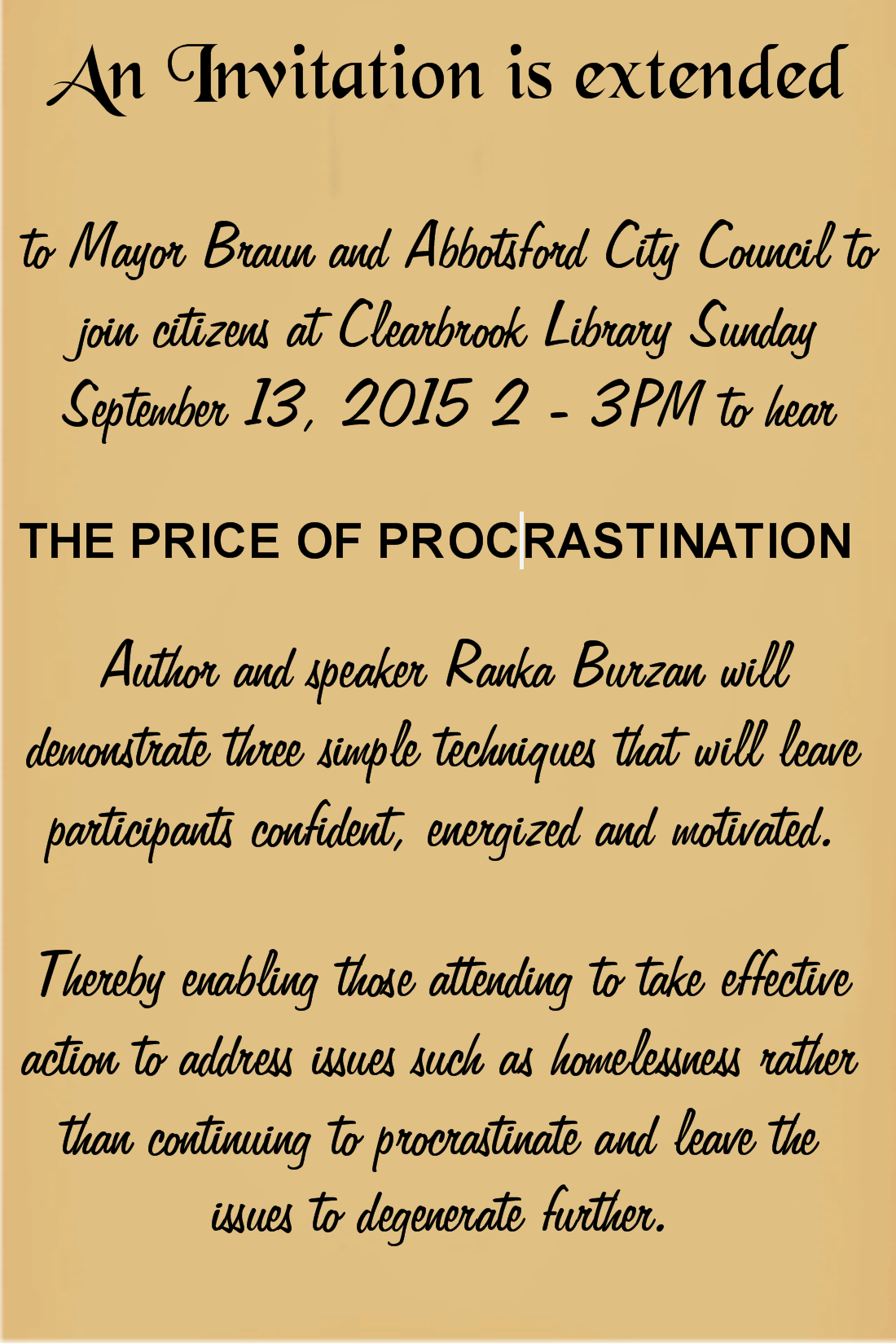 An Invitation is extended

to Mayor Braun and Abbotsford City Council to join citizens at Clearbrook Library Sunday September 13, 2015 2 - 3PM to hear

THE PRICE OF PROCRASTINATION

Author and speaker Ranka Burzan will demonstrate three simple techniques that will leave participants confident, energized and motivated.

Thereby enabling those attending to take effective action to address issues such as homelessness rather than continuing to procrastinate and leave the issues to degenerate further.